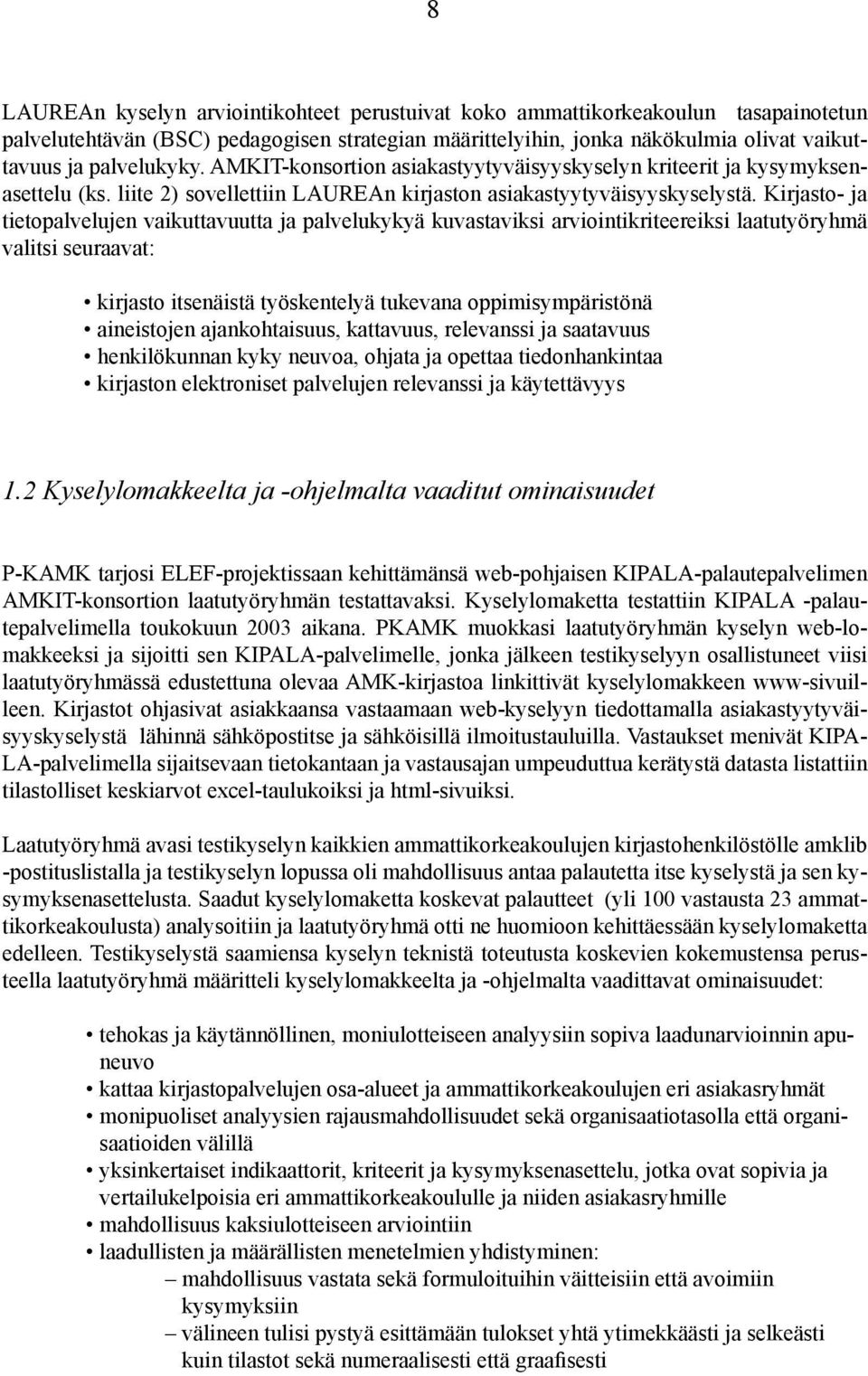 8

LAUREAn kyselyn arviointikohteet perustuivat koko ammattikorkeakoulun tasapainotetun palvelutehtävän (BSC) pedagogisen strategian määrittelyihin, jonka näkökulmia olivat vaikuttavuus ja palvelukyky. AMKIT-konsortion asiakastyytyväisyyskyselyn kriteerit ja kysymyksenasettelu (ks. liite 2) sovellettiin LAUREAn kirjaston asiakastyytyväisyyskyselystä. Kirjasto- ja tietopalvelujen vaikuttavuutta ja palvelukykyä kuvastaviksi arviointikriteereiksi laatutyöryhmä valitsi seuraavat:

• kirjasto itsenäistä työskentelyä tukevana oppimisympäristönä
• aineistojen ajankohtaisuus, kattavuus, relevanssi ja saatavuus
• henkilökunnan kyky neuvoa, ohjata ja opettaa tiedonhankintaa
• kirjaston elektroniset palvelujen relevanssi ja käytettävyys

1.2 Kyselylomakkeelta ja -ohjelmalta vaaditut ominaisuudet

P-KAMK tarjosi ELEF-projektissaan kehittämänsä web-pohjaisen KIPALA-palautepalvelimen AMKIT-konsortion laatutyöryhmän testattavaksi. Kyselylomaketta testattiin KIPALA -palautepalvelimella toukokuun 2003 aikana. PKAMK muokkasi laatutyöryhmän kyselyn web-lomakkeeksi ja sijoitti sen KIPALA-palvelimelle, jonka jälkeen testikyselyyn osallistuneet viisi laatutyöryhmässä edustettuna olevaa AMK-kirjastoa linkittivät kyselylomakkeen www-sivuilleen. Kirjastot ohjasivat asiakkaansa vastaamaan web-kyselyyn tiedottamalla asiakastyytyväisyyskyselystä lähinnä sähköpostitse ja sähköisillä ilmoitustauluilla. Vastaukset menivät KIPALA-palvelimella sijaitsevaan tietokantaan ja vastausajan umpeuduttua kerätystä datasta listattiin tilastolliset keskiarvot excel-taulukoiksi ja html-sivuiksi.

Laatutyöryhmä avasi testikyselyn kaikkien ammattikorkeakoulujen kirjastohenkilöstölle amklib -postituslistalla ja testikyselyn lopussa oli mahdollisuus antaa palautetta itse kyselystä ja sen kysymyksenasettelusta. Saadut kyselylomaketta koskevat palautteet (yli 100 vastausta 23 ammattikorkeakoulusta) analysoitiin ja laatutyöryhmä otti ne huomioon kehittäessään kyselylomaketta edelleen. Testikyselystä saamiensa kyselyn teknistä toteutusta koskevien kokemustensa perusteella laatutyöryhmä määritteli kyselylomakkeelta ja -ohjelmalta vaadittavat ominaisuudet:

• tehokas ja käytännöllinen, moniulotteiseen analyysiin sopiva laadunarvioinnin apuneuvo
• kattaa kirjastopalvelujen osa-alueet ja ammattikorkeakoulujen eri asiakasryhmät
• monipuoliset analyysien rajausmahdollisuudet sekä organisaatiotasolla että organisaatioiden välillä
• yksinkertaiset indikaattorit, kriteerit ja kysymyksenasettelu, jotka ovat sopivia ja vertailukelpoisia eri ammattikorkeakoululle ja niiden asiakasryhmille
• mahdollisuus kaksiulotteiseen arviointiin
• laadullisten ja määrällisten menetelmien yhdistyminen:
– mahdollisuus vastata sekä formuloituihin väitteisiin että avoimiin kysymyksiin
– välineen tulisi pystyä esittämään tulokset yhtä ytimekkäästi ja selkeästi kuin tilastot sekä numeraalisesti että graafisesti